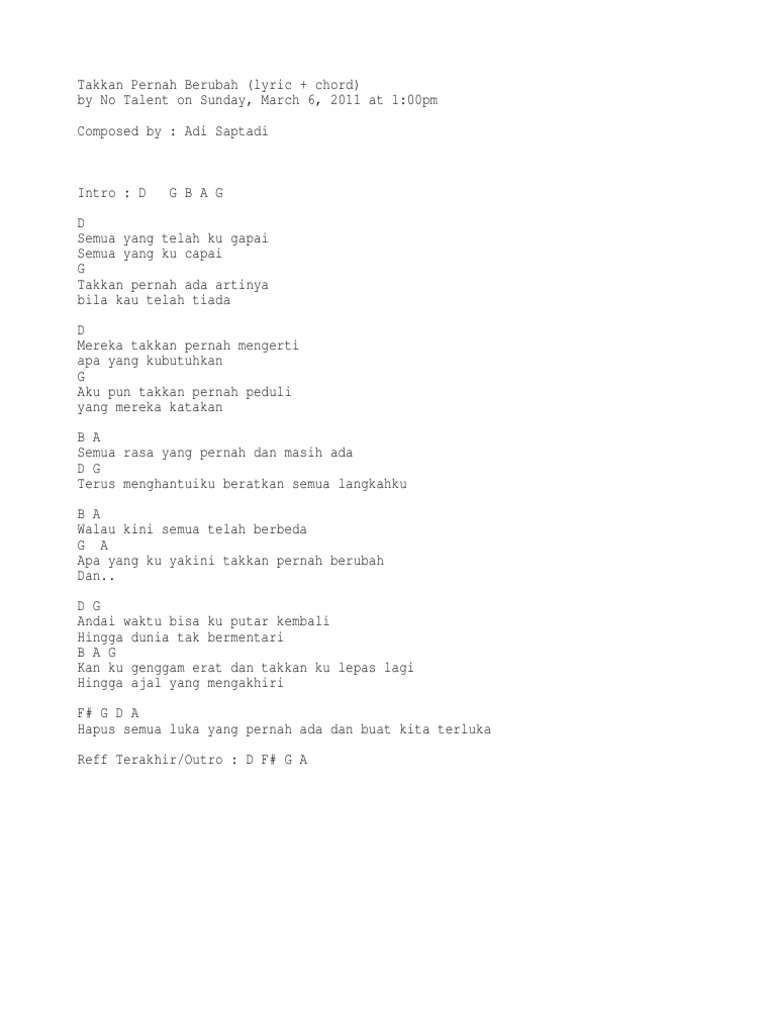 Takkan Pernah Berubah (lyric + chord)
by No Talent on Sunday, March 6, 2011 at 1:00pm

Composed by : Adi Saptadi

Intro : D   G B A G

D
Semua yang telah ku gapai
Semua yang ku capai
G
Takkan pernah ada artinya
bila kau telah tiada

D
Mereka takkan pernah mengerti
apa yang kubutuhkan
G
Aku pun takkan pernah peduli
yang mereka katakan

B A
Semua rasa yang pernah dan masih ada
D G
Terus menghantuiku beratkan semua langkahku

B A
Walau kini semua telah berbeda
G  A
Apa yang ku yakini takkan pernah berubah
Dan..

D G
Andai waktu bisa ku putar kembali
Hingga dunia tak bermentari
B A G
Kan ku genggam erat dan takkan ku lepas lagi
Hingga ajal yang mengakhiri

F# G D A
Hapus semua luka yang pernah ada dan buat kita terluka

Reff Terakhir/Outro : D F# G A